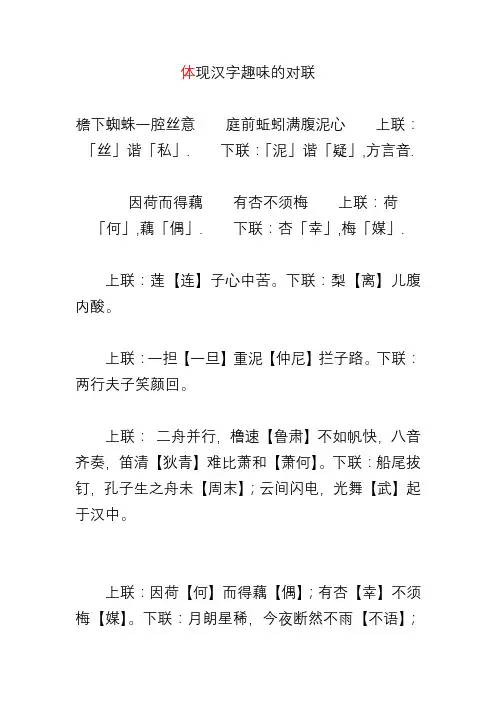 体现汉字趣味的对联

檐下蜘蛛一腔丝意　　庭前蚯蚓满腹泥心　　上联：「丝」谐「私」.　　下联：「泥」谐「疑」,方言音.

因荷而得藕　　有杏不须梅　　上联：荷「何」,藕「偶」.　　下联：杏「幸」,梅「媒」.

上联：莲【连】子心中苦。下联：梨【离】儿腹内酸。

上联：一担【一旦】重泥【仲尼】拦子路。下联：两行夫子笑颜回。

上联： 二舟并行，橹速【鲁肃】不如帆快，八音齐奏，笛清【狄青】难比萧和【萧何】。下联：船尾拔钉，孔子生之舟未【周末】；云间闪电，光舞【武】起于汉中。

上联：因荷【何】而得藕【偶】；有杏【幸】不须梅【媒】。下联：月朗星稀，今夜断然不雨【不语】；